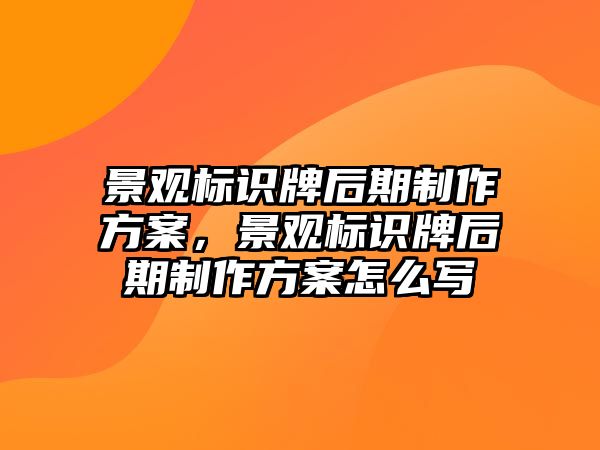 景观标识牌后期制作方案，景观标识牌后期制作方案怎么写